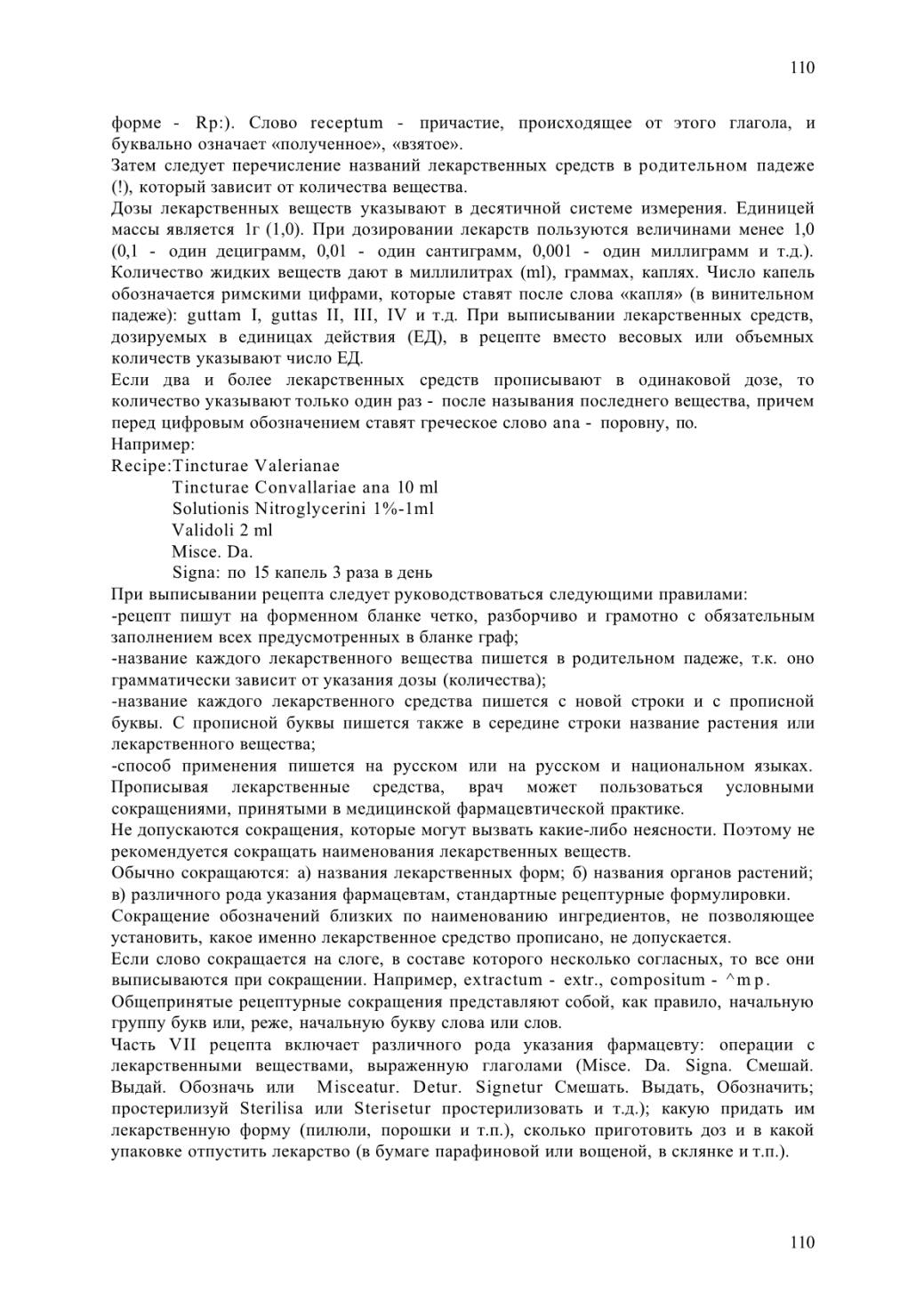 110

форме - Rp:). Слово receptum - причастие, происходящее от этого глагола, и буквально означает «полученное», «взятое».

Затем следует перечисление названий лекарственных средств в родительном падеже (!), который зависит от количества вещества.

Дозы лекарственных веществ указывают в десятичной системе измерения. Единицей массы является 1г (1,0). При дозировании лекарств пользуются величинами менее 1,0 (0,1 - один дециграмм, 0,01 - один сантиграмм, 0,001 - один миллиграмм и т.д.). Количество жидких веществ дают в миллилитрах (ml), граммах, каплях. Число капель обозначается римскими цифрами, которые ставят после слова «капля» (в винительном падеже): guttam I, guttas II, III, IV и т.д. При выписывании лекарственных средств, дозируемых в единицах действия (ЕД), в рецепте вместо весовых или объемных количеств указывают число ЕД.

Если два и более лекарственных средств прописывают в одинаковой дозе, то количество указывают только один раз - после называния последнего вещества, причем перед цифровым обозначением ставят греческое слово ana - поровну, по.

Например:

Recipe:Tincturae Valerianae
Tincturae Convallariae ana 10 ml
Solutionis Nitroglycerini 1%-1ml
Validoli 2 ml
Misce. Da.
Signa: по 15 капель 3 раза в день

При выписывании рецепта следует руководствоваться следующими правилами:

-рецепт пишут на форменном бланке четко, разборчиво и грамотно с обязательным заполнением всех предусмотренных в бланке граф;

-название каждого лекарственного вещества пишется в родительном падеже, т.к. оно грамматически зависит от указания дозы (количества);

-название каждого лекарственного средства пишется с новой строки и с прописной буквы. С прописной буквы пишется также в середине строки название растения или лекарственного вещества;

-способ применения пишется на русском или на русском и национальном языках. Прописывая лекарственные средства, врач может пользоваться условными сокращениями, принятыми в медицинской фармацевтической практике.

Не допускаются сокращения, которые могут вызвать какие-либо неясности. Поэтому не рекомендуется сокращать наименования лекарственных веществ.

Обычно сокращаются: а) названия лекарственных форм; б) названия органов растений; в) различного рода указания фармацевтам, стандартные рецептурные формулировки.

Сокращение обозначений близких по наименованию ингредиентов, не позволяющее установить, какое именно лекарственное средство прописано, не допускается.

Если слово сокращается на слоге, в составе которого несколько согласных, то все они выписываются при сокращении. Например, extractum - extr., compositum - ^mp.

Общепринятые рецептурные сокращения представляют собой, как правило, начальную группу букв или, реже, начальную букву слова или слов.

Часть VII рецепта включает различного рода указания фармацевту: операции с лекарственными веществами, выраженную глаголами (Misce. Da. Signa. Смешай. Выдай. Обозначь или Misceatur. Detur. Signetur Смешать. Выдать, Обозначить; простерилизуй Sterilisa или Sterisetur простерилизовать и т.д.); какую придать им лекарственную форму (пилюли, порошки и т.п.), сколько приготовить доз и в какой упаковке отпустить лекарство (в бумаге парафиновой или вощеной, в склянке и т.п.).

110